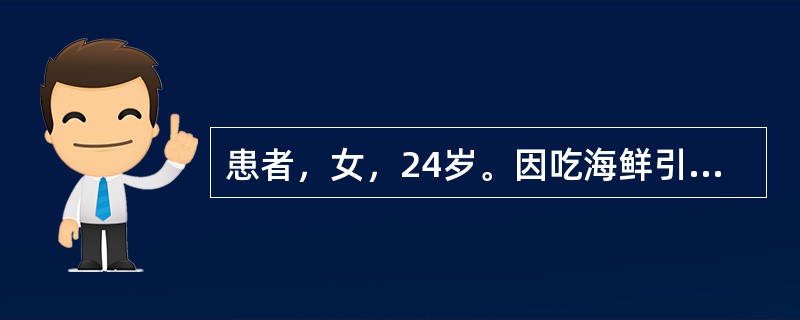 患者，女，24岁。因吃海鲜引...